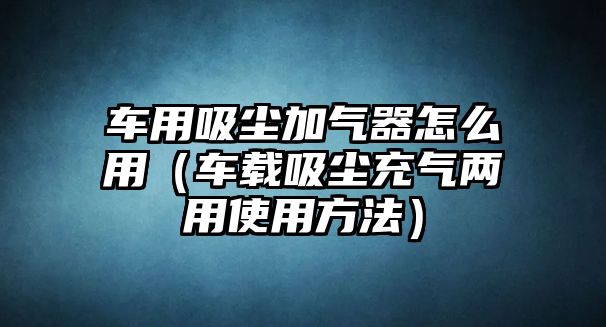 车用吸尘加气器怎么用（车载吸尘充气两用使用方法）